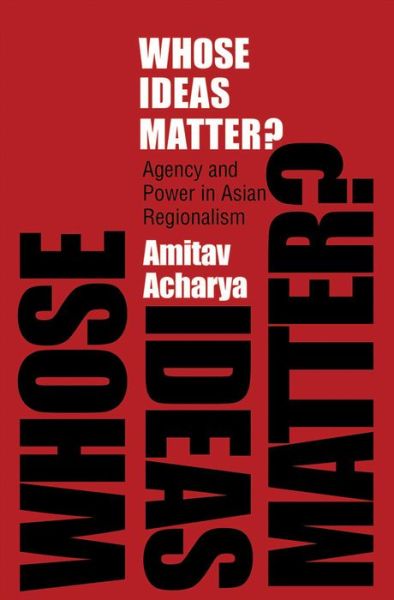 WHOSE IDEAS MATTER?

Agency and Power in Asian Regionalism

Amitav Acharya

WHOSE IDEAS MATTER?